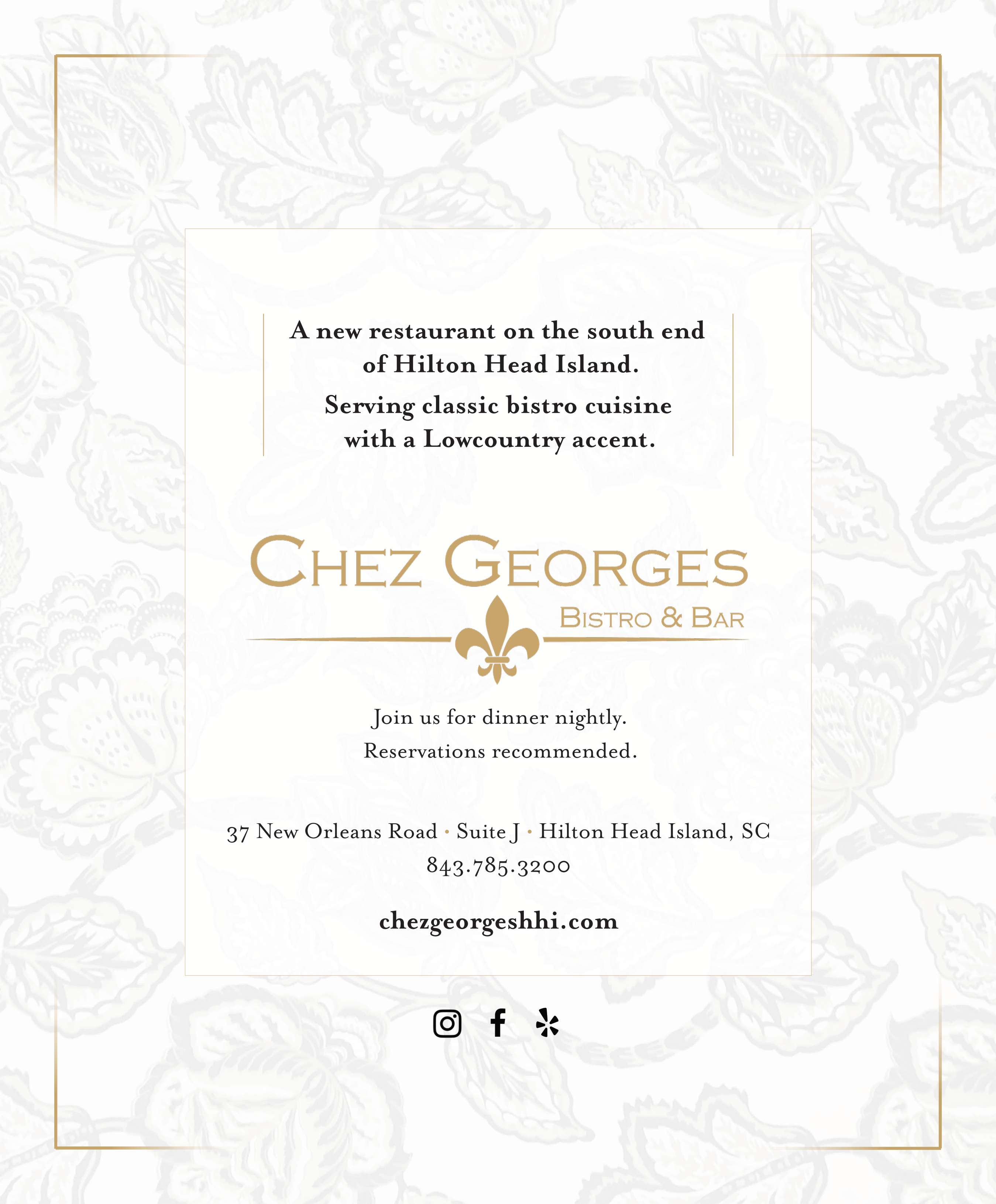 A new restaurant on the south end of Hilton Head Island.

Serving classic bistro cuisine with a Lowcountry accent.

CHEZ GEORGES
BISTRO & BAR

Join us for dinner nightly.
Reservations recommended.

37 New Orleans Road • Suite J • Hilton Head Island, SC
843.785.3200

chezgeorgeshhi.com